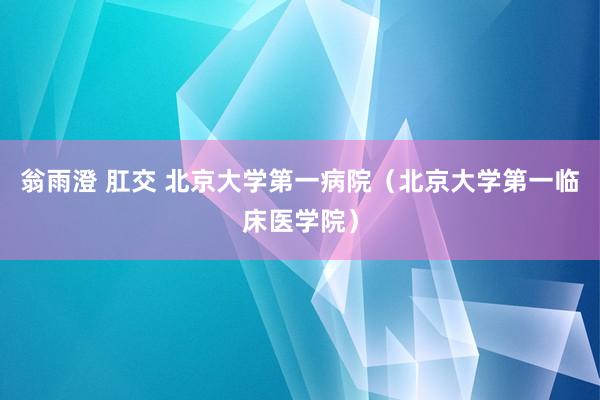 翁雨澄 肛交 北京大学第一病院（北京大学第一临床医学院）